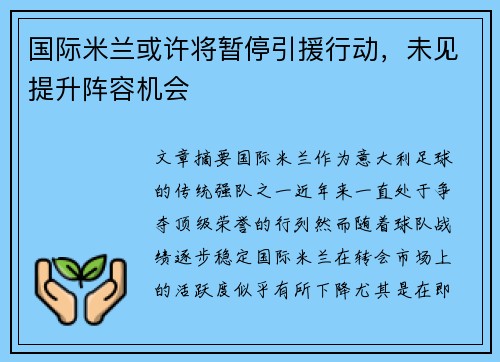 国际米兰或许将暂停引援行动，未见提升阵容机会

文章摘要国际米兰作为意大利足球的传统强队之一近年来一直处于争夺顶级荣誉的行列然而随着球队战绩逐步稳定国际米兰在转会市场上的活跃度似乎有所下降尤其是在即